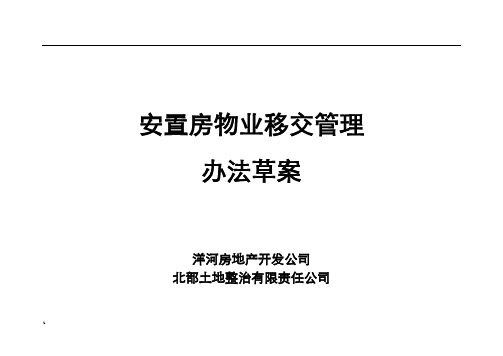 安置房物业移交管理

办法草案

洋河房地产开发公司
北部土地整治有限责任公司